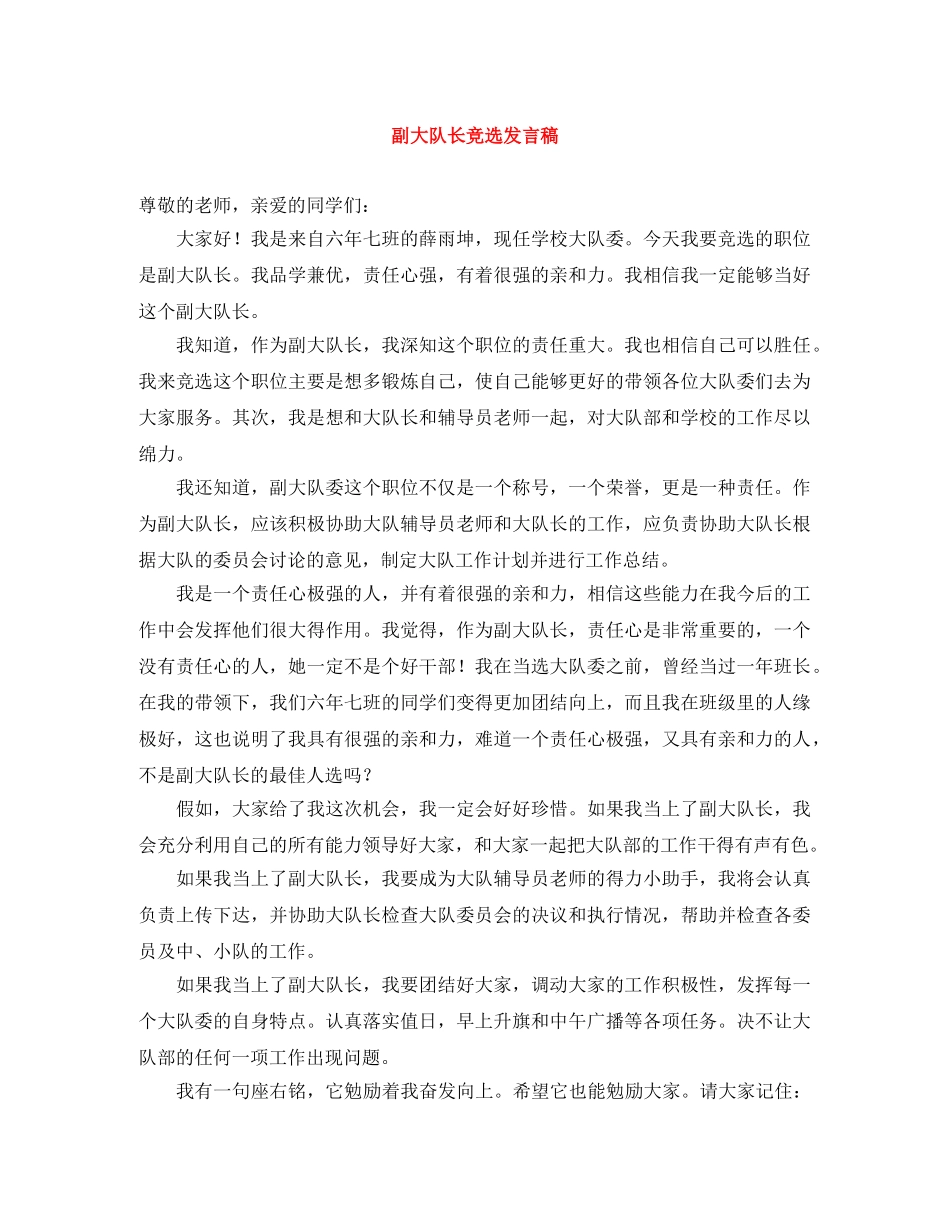 副大队长竞选发言稿

尊敬的老师，亲爱的同学们：

大家好！我是来自六年七班的薛雨坤，现任学校大队委。今天我要竞选的职位是副大队长。我品学兼优，责任心强，有着很强的亲和力。我相信我一定能够当好这个副大队长。

我知道，作为副大队长，我深知这个职位的责任重大。我也相信自己可以胜任。我来竞选这个职位主要是想多锻炼自己，使自己能够更好的带领各位大队委们去为大家服务。其次，我是想和大队长和辅导员老师一起，对大队部和学校的工作尽以绵力。

我还知道，副大队委这个职位不仅是一个称号，一个荣誉，更是一种责任。作为副大队长，应该积极协助大队辅导员老师和大队长的工作，应负责协助大队长根据大队的委员会讨论的意见，制定大队工作计划并进行工作总结。

我是一个责任心极强的人，并有着很强的亲和力，相信这些能力在我今后的工作中会发挥他们很大得作用。我觉得，作为副大队长，责任心是非常重要的，一个没有责任心的人，她一定不是个好干部！我在当选大队委之前，曾经当过一年班长。在我的带领下，我们六年七班的同学们变得更加团结向上，而且我在班级里的人缘极好，这也说明了我具有很强的亲和力，难道一个责任心极强，又具有亲和力的人，不是副大队长的最佳人选吗？

假如，大家给了我这次机会，我一定会好好珍惜。如果我当上了副大队长，我会充分利用自己的所有能力领导好大家，和大家一起把大队部的工作干得有声有色。

如果我当上了副大队长，我要成为大队辅导员老师的得力小助手，我将会认真负责上传下达，并协助大队长检查大队委员会的决议和执行情况，帮助并检查各委员及中、小队的工作。

如果我当上了副大队长，我要团结好大家，调动大家的工作积极性，发挥每一个大队委的自身特点。认真落实值日，早上升旗和中午广播等各项任务。决不让大队部的任何一项工作出现问题。

我有一句座右铭，它勉励着我奋发向上。希望它也能勉励大家。请大家记住：